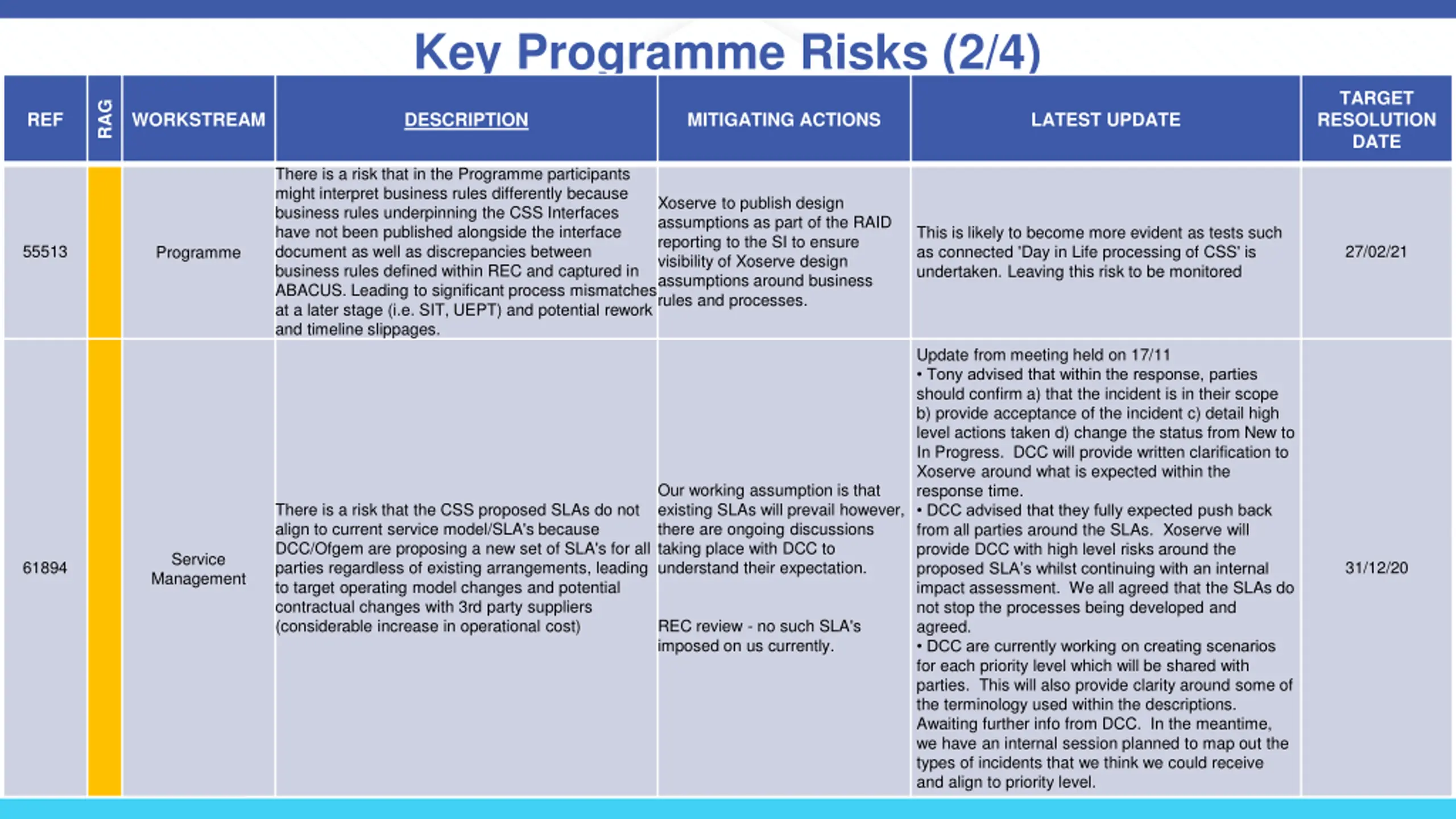 Key Programme Risks (2/4)

| REF | RAG | WORKSTREAM | DESCRIPTION | MITIGATING ACTIONS | LATEST UPDATE | TARGET RESOLUTION DATE |
|---|---|---|---|---|---|---|
| 55513 | | Programme | There is a risk that in the Programme participants might interpret business rules differently because business rules underpinning the CSS Interfaces have not been published alongside the interface document as well as discrepancies between business rules defined within REC and captured in ABACUS. Leading to significant process mismatches at a later stage (i.e. SIT, UEPT) and potential rework and timeline slippages. | Xoserve to publish design assumptions as part of the RAID reporting to the SI to ensure visibility of Xoserve design assumptions around business rules and processes. | This is likely to become more evident as tests such as connected 'Day in Life processing of CSS' is undertaken. Leaving this risk to be monitored | 27/02/21 |
| 61894 | | Service Management | There is a risk that the CSS proposed SLAs do not align to current service model/SLA's because DCC/Ofgem are proposing a new set of SLA's for all parties regardless of existing arrangements, leading to target operating model changes and potential contractual changes with 3rd party suppliers (considerable increase in operational cost) | Our working assumption is that existing SLAs will prevail however, there are ongoing discussions taking place with DCC to understand their expectation. REC review - no such SLA's imposed on us currently. | Update from meeting held on 17/11 • Tony advised that within the response, parties should confirm a) that the incident is in their scope b) provide acceptance of the incident c) detail high level actions taken d) change the status from New to In Progress. DCC will provide written clarification to Xoserve around what is expected within the response time. • DCC advised that they fully expected push back from all parties around the SLAs. Xoserve will provide DCC with high level risks around the proposed SLA's whilst continuing with an internal impact assessment. We all agreed that the SLAs do not stop the processes being developed and agreed. • DCC are currently working on creating scenarios for each priority level which will be shared with parties. This will also provide clarity around some of the terminology used within the descriptions. Awaiting further info from DCC. In the meantime, we have an internal session planned to map out the types of incidents that we think we could receive and align to priority level. | 31/12/20 |